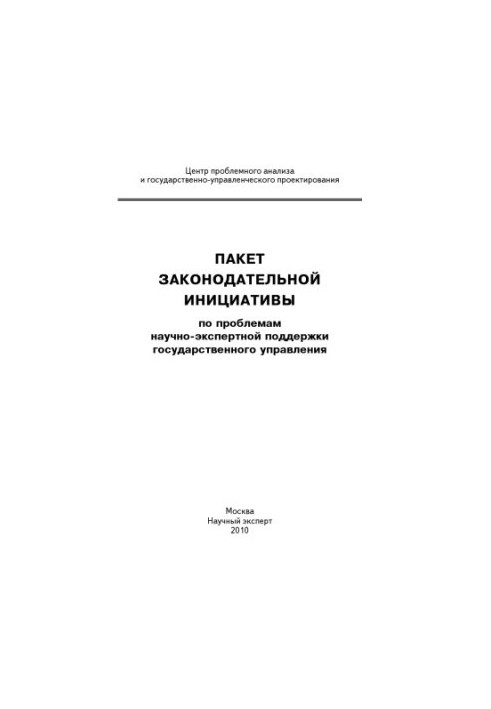 Центр проблемного анализа
и государственно-управленческого проектирования

ПАКЕТ
ЗАКОНОДАТЕЛЬНОЙ
ИНИЦИАТИВЫ
по проблемам
научно-экспертной поддержки
государственного управления

Москва
Научный эксперт
2010